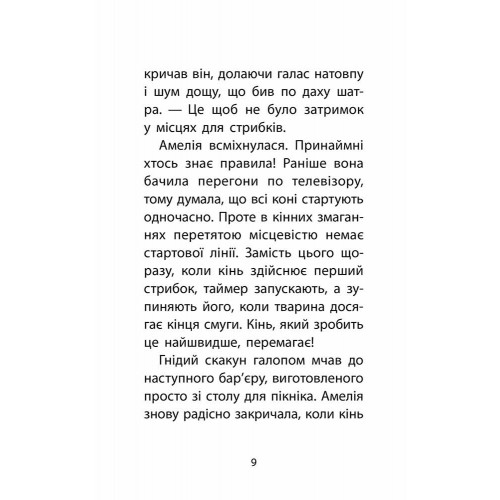 кричав він, долаючи галас натовпу і шум дощу, що бив по даху шатра. — Це щоб не було затримок у місцях для стрибків.

Амелія всміхнулася. Принаймні хтось знає правила! Раніше вона бачила перегони по телевізору, тому думала, що всі коні стартують одночасно. Проте в кінних змаганнях перетятою місцевістю немає стартової лінії. Замість цього щоразу, коли кінь здійснює перший стрибок, таймер запускають, а зупиняють його, коли тварина досягає кінця смуги. Кінь, який зробить це найшвидше, перемагає!

Гнідий скакун галопом мчав до наступного бар'єру, виготовленого просто зі столу для пікніка. Амелія знову радісно закричала, коли кінь

9